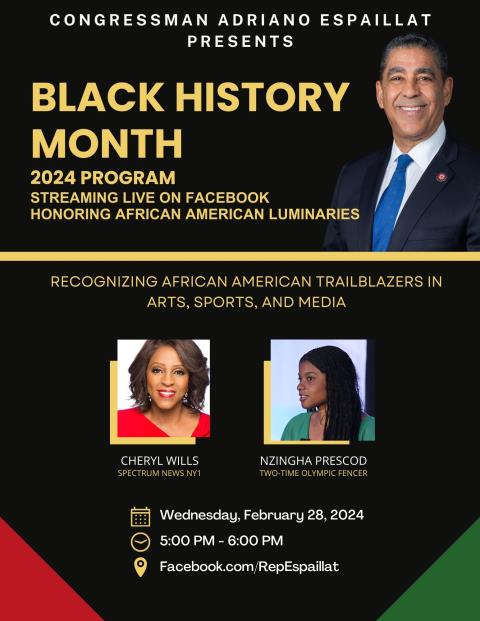 CONGRESSMAN ADRIANO ESPAILLAT PRESENTS

BLACK HISTORY MONTH

2024 PROGRAM
STREAMING LIVE ON FACEBOOK
HONORING AFRICAN AMERICAN LUMINARIES

RECOGNIZING AFRICAN AMERICAN TRAILBLAZERS IN ARTS, SPORTS, AND MEDIA

CHERYL WILLS
SPECTRUM NEWS NY1

NZINGHA PRESCOD
TWO-TIME OLYMPIC FENCER

Wednesday, February 28, 2024
5:00 PM - 6:00 PM
Facebook.com/RepEspaillat